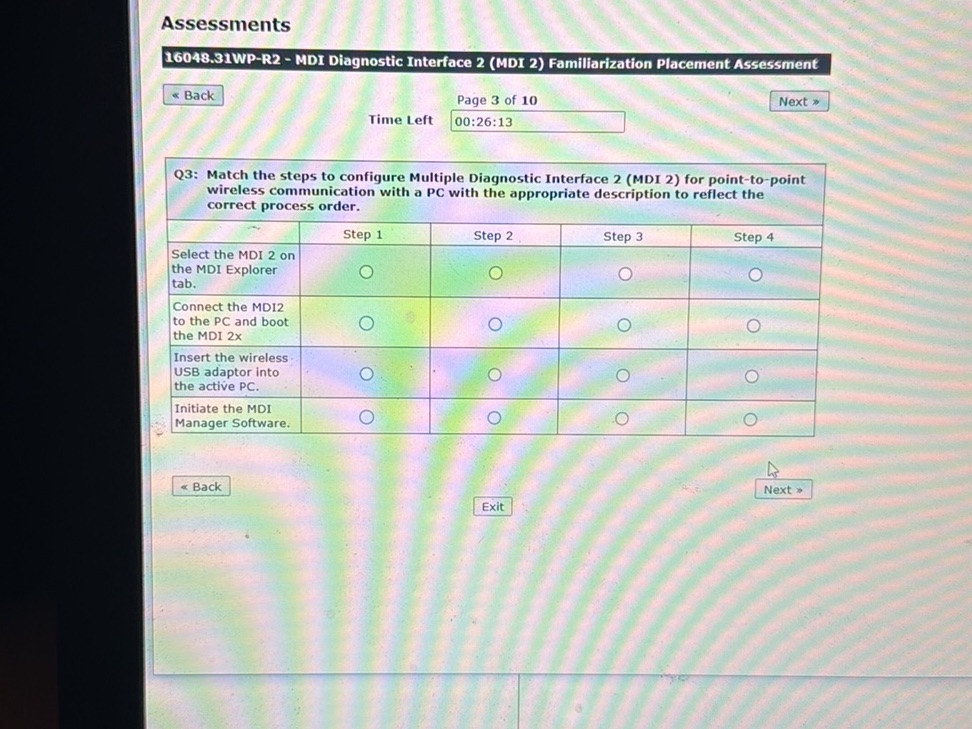 Assessments

16048.31WP-R2 - MDI Diagnostic Interface 2 (MDI 2) Familiarization Placement Assessment

« Back

Page 3 of 10

Next »

Time Left 00:26:13

Q3: Match the steps to configure Multiple Diagnostic Interface 2 (MDI 2) for point-to-point wireless communication with a PC with the appropriate description to reflect the correct process order.

| | Step 1 | Step 2 | Step 3 | Step 4 |
|---|---|---|---|---|
| Select the MDI 2 on the MDI Explorer tab. | ○ | ○ | ○ | ○ |
| Connect the MDI2 to the PC and boot the MDI 2x | ○ | ○ | ○ | ○ |
| Insert the wireless USB adaptor into the active PC. | ○ | ○ | ○ | ○ |
| Initiate the MDI Manager Software. | ○ | ○ | ○ | ○ |

« Back

Next »

Exit